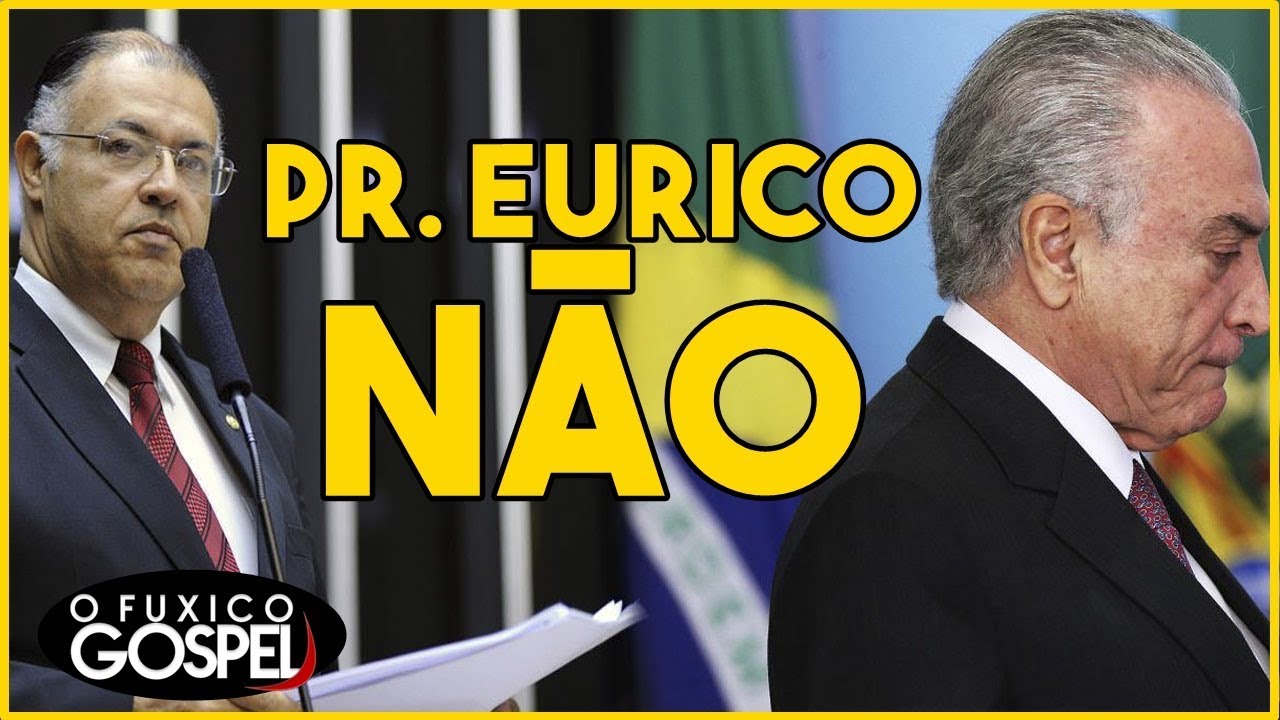 PR. EURICO
NÃO

O FUXICO
GOSPEL